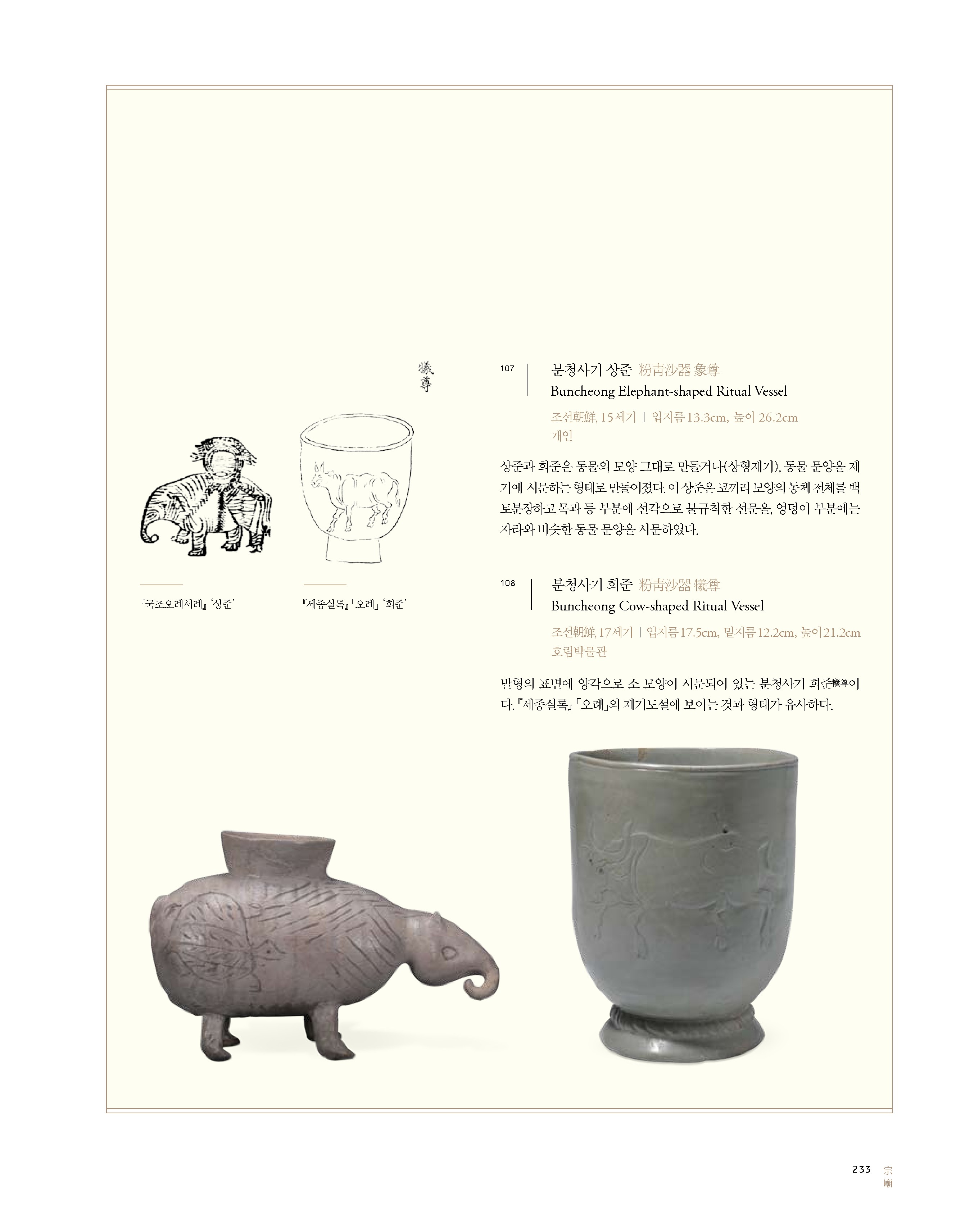 犧尊

『국조오례서례』 '상준'

『세종실록』「오례」 '희준'

107 분청사기 상준 粉靑沙器 象尊
Buncheong Elephant-shaped Ritual Vessel
조선朝鮮, 15세기 | 입지름 13.3cm, 높이 26.2cm
개인

상준과 희준은 동물의 모양 그대로 만들거나(상형제기), 동물 문양을 제기에 시문하는 형태로 만들어졌다. 이 상준은 코끼리 모양의 동체 전체를 백토분장하고 목과 등 부분에 선각으로 불규칙한 선문을, 엉덩이 부분에는 자라와 비슷한 동물 문양을 시문하였다.

108 분청사기 희준 粉靑沙器 犧尊
Buncheong Cow-shaped Ritual Vessel
조선朝鮮, 17세기 | 입지름 17.5cm, 밑지름 12.2cm, 높이 21.2cm
호림박물관

발형의 표면에 양각으로 소 모양이 시문되어 있는 분청사기 희준犧尊이다. 『세종실록』「오례」의 제기도설에 보이는 것과 형태가 유사하다.

233 宗廟